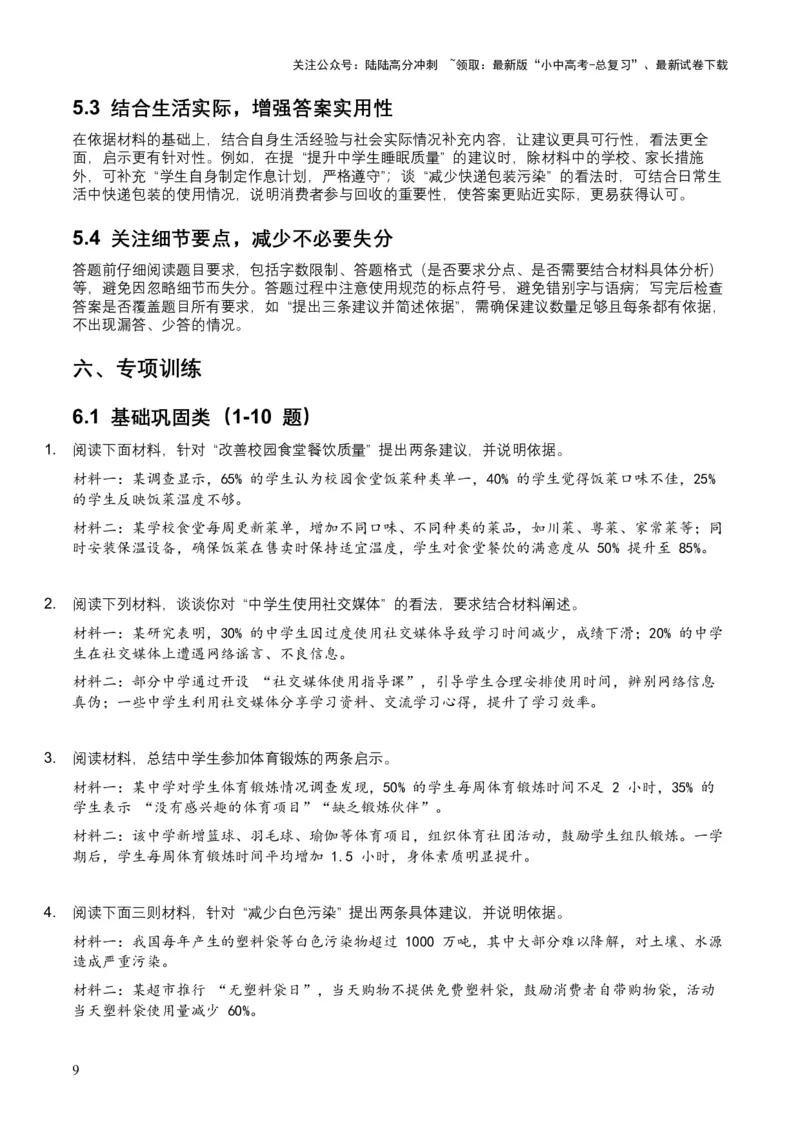 关注公众号：陆陆高分冲刺 ~领取：最新版“小中高考-总复习”、最新试卷下载

5.3 结合生活实际，增强答案实用性

在依据材料的基础上，结合自身生活经验与社会实际情况补充内容，让建议更具可行性，看法更全面，启示更有针对性。例如，在提“提升中学生睡眠质量”的建议时，除材料中的学校、家长措施外，可补充“学生自身制定作息计划，严格遵守”；谈“减少快递包装污染”的看法时，可结合日常生活中快递包装的使用情况，说明消费者参与回收的重要性，使答案更贴近实际，更易获得认可。

5.4 关注细节要点，减少不必要失分

答题前仔细阅读题目要求，包括字数限制、答题格式（是否要求分点、是否需要结合材料具体分析）等，避免因忽略细节而失分。答题过程中注意使用规范的标点符号，避免错别字与语病；写完后检查答案是否覆盖题目所有要求，如“提出三条建议并简述依据”，需确保建议数量足够且每条都有依据，不出现漏答、少答的情况。

六、专项训练

6.1 基础巩固类（1-10 题）

1. 阅读下面材料，针对“改善校园食堂餐饮质量”提出两条建议，并说明依据。

材料一：某调查显示，65% 的学生认为校园食堂饭菜种类单一，40% 的学生觉得饭菜口味不佳，25% 的学生反映饭菜温度不够。

材料二：某学校食堂每周更新菜单，增加不同口味、不同种类的菜品，如川菜、粤菜、家常菜等；同时安装保温设备，确保饭菜在售卖时保持适宜温度，学生对食堂餐饮的满意度从 50% 提升至 85%。

2. 阅读下列材料，谈谈你对“中学生使用社交媒体”的看法，要求结合材料阐述。

材料一：某研究表明，30% 的中学生因过度使用社交媒体导致学习时间减少，成绩下滑；20% 的中学生在社交媒体上遭遇网络谣言、不良信息。

材料二：部分中学通过开设 “社交媒体使用指导课”，引导学生合理安排使用时间，辨别网络信息真伪；一些中学生利用社交媒体分享学习资料、交流学习心得，提升了学习效率。

3. 阅读材料，总结中学生参加体育锻炼的两条启示。

材料一：某中学对学生体育锻炼情况调查发现，50% 的学生每周体育锻炼时间不足 2 小时，35% 的学生表示 “没有感兴趣的体育项目”“缺乏锻炼伙伴”。

材料二：该中学新增篮球、羽毛球、瑜伽等体育项目，组织体育社团活动，鼓励学生组队锻炼。一学期后，学生每周体育锻炼时间平均增加 1.5 小时，身体素质明显提升。

4. 阅读下面三则材料，针对“减少白色污染”提出两条具体建议，并说明依据。

材料一：我国每年产生的塑料袋等白色污染物超过 1000 万吨，其中大部分难以降解，对土壤、水源造成严重污染。

材料二：某超市推行 “无塑料袋日”，当天购物不提供免费塑料袋，鼓励消费者自带购物袋，活动当天塑料袋使用量减少 60%。

9